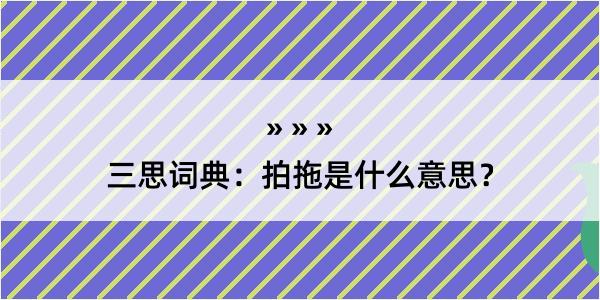 » » »

三思词典：拍拖是什么意思？